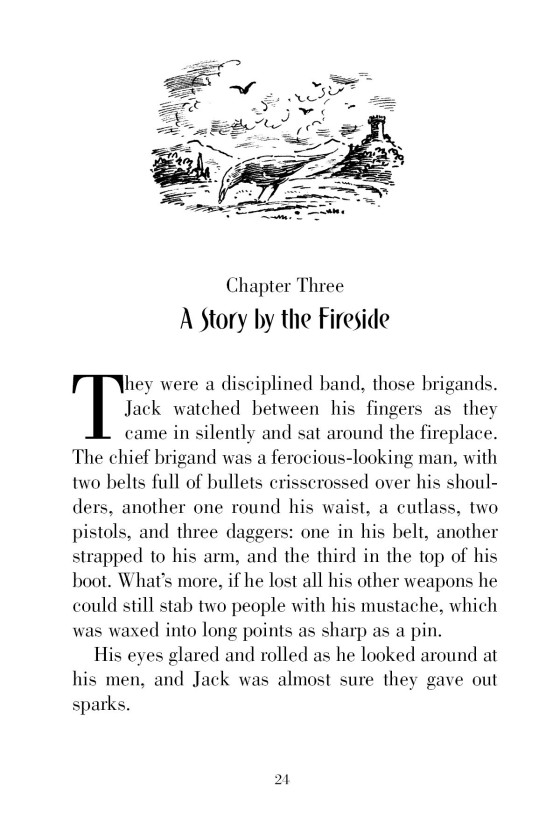 Chapter Three
A Story by the Fireside

They were a disciplined band, those brigands. Jack watched between his fingers as they came in silently and sat around the fireplace. The chief brigand was a ferocious-looking man, with two belts full of bullets crisscrossed over his shoulders, another one round his waist, a cutlass, two pistols, and three daggers: one in his belt, another strapped to his arm, and the third in the top of his boot. What's more, if he lost all his other weapons he could still stab two people with his mustache, which was waxed into long points as sharp as a pin.

His eyes glared and rolled as he looked around at his men, and Jack was almost sure they gave out sparks.

24